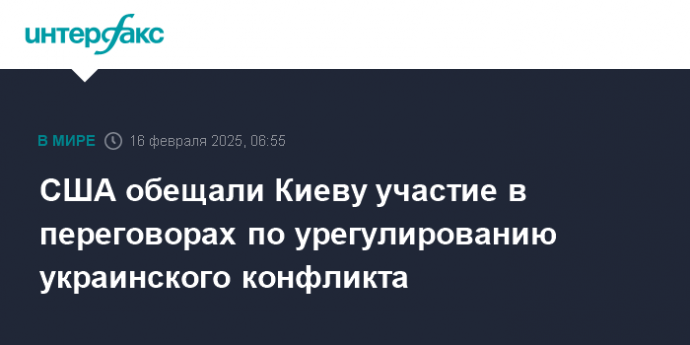 интерфакс

В МИРЕ 16 февраля 2025, 06:55

США обещали Киеву участие в переговорах по урегулированию украинского конфликта